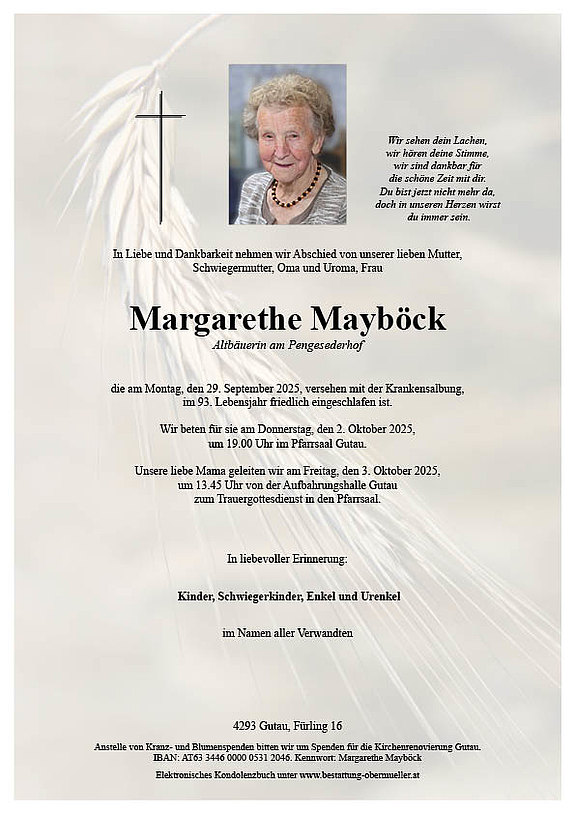 Wir sehen dein Lachen,
wir hören deine Stimme,
wir sind dankbar für
die schöne Zeit mit dir.
Du bist jetzt nicht mehr da,
doch in unseren Herzen wirst
du immer sein.

In Liebe und Dankbarkeit nehmen wir Abschied von unserer lieben Mutter, Schwiegermutter, Oma und Uroma, Frau

Margarethe Mayböck
Altbäuerin am Pengesederhof

die am Montag, den 29. September 2025, versehen mit der Krankensalbung, im 93. Lebensjahr friedlich eingeschlafen ist.

Wir beten für sie am Donnerstag, den 2. Oktober 2025, um 19.00 Uhr im Pfarrsaal Gutau.

Unsere liebe Mama geleiten wir am Freitag, den 3. Oktober 2025, um 13.45 Uhr von der Aufbahrungshalle Gutau zum Trauergottesdienst in den Pfarrsaal.

In liebevoller Erinnerung:

Kinder, Schwiegerkinder, Enkel und Urenkel

im Namen aller Verwandten

4293 Gutau, Fürling 16

Anstelle von Kranz- und Blumenspenden bitten wir um Spenden für die Kirchenrenovierung Gutau.
IBAN: AT63 3446 0000 0531 2046. Kennwort: Margarethe Mayböck
Elektronisches Kondolenzbuch unter www.bestattung-obermueller.at